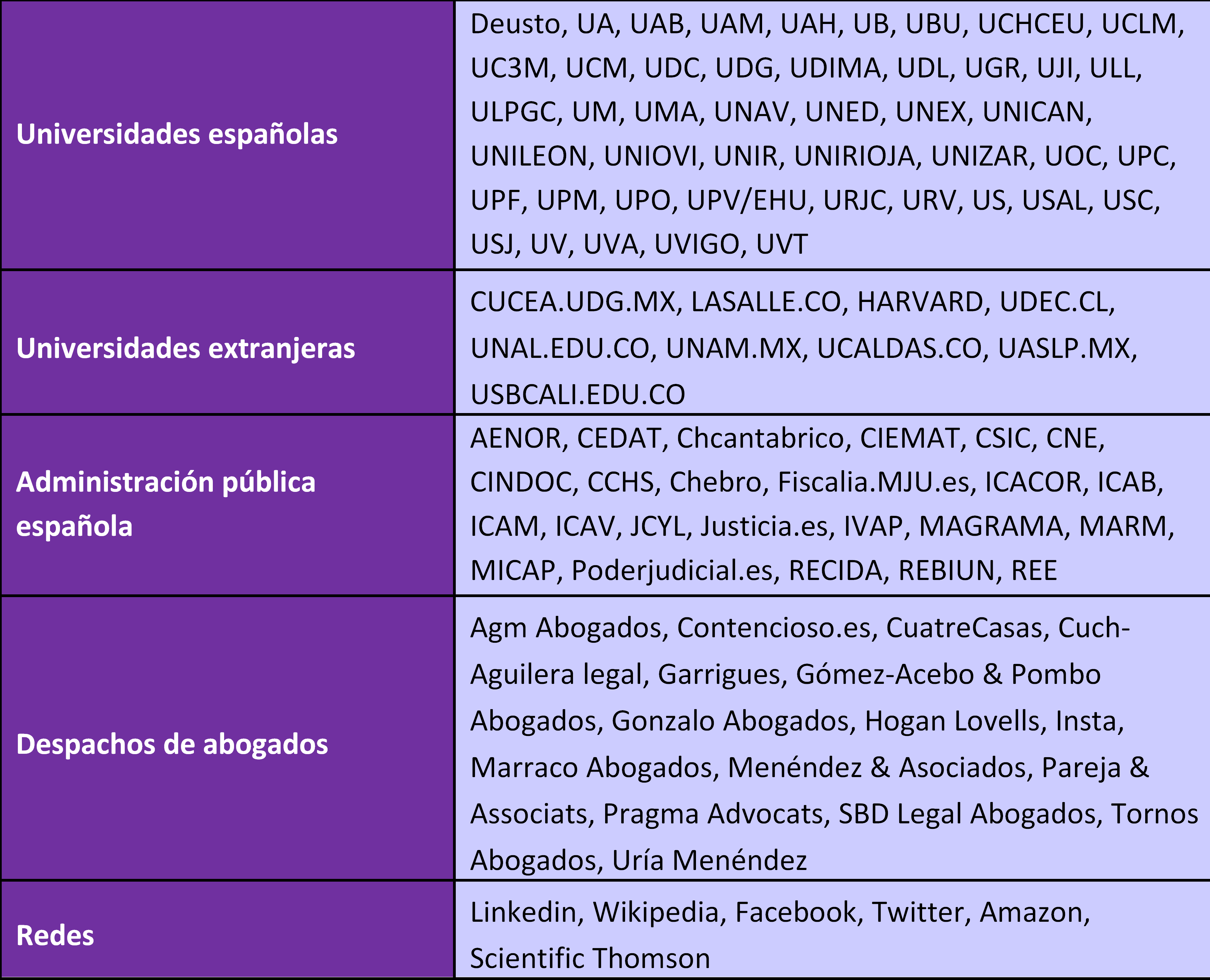 | | |
|---|---|
| Universidades españolas | Deusto, UA, UAB, UAM, UAH, UB, UBU, UCHCEU, UCLM, UC3M, UCM, UDC, UDG, UDIMA, UDL, UGR, UJI, ULL, ULPGC, UM, UMA, UNAV, UNED, UNEX, UNICAN, UNILEON, UNIOVI, UNIR, UNIRIOJA, UNIZAR, UOC, UPC, UPF, UPM, UPO, UPV/EHU, URJC, URV, US, USAL, USC, USJ, UV, UVA, UVIGO, UVT |
| Universidades extranjeras | CUCEA.UDG.MX, LASALLE.CO, HARVARD, UDEC.CL, UNAL.EDU.CO, UNAM.MX, UCALDAS.CO, UASLP.MX, USBCALI.EDU.CO |
| Administración pública española | AENOR, CEDAT, Chcantabrico, CIEMAT, CSIC, CNE, CINDOC, CCHS, Chebro, Fiscalia.MJU.es, ICACOR, ICAB, ICAM, ICAV, JCYL, Justicia.es, IVAP, MAGRAMA, MARM, MICAP, Poderjudicial.es, RECIDA, REBIUN, REE |
| Despachos de abogados | Agm Abogados, Contencioso.es, CuatreCasas, Cuch-Aguilera legal, Garrigues, Gómez-Acebo & Pombo Abogados, Gonzalo Abogados, Hogan Lovells, Insta, Marraco Abogados, Menéndez & Asociados, Pareja & Associats, Pragma Advocats, SBD Legal Abogados, Tornos Abogados, Uría Menéndez |
| Redes | Linkedin, Wikipedia, Facebook, Twitter, Amazon, Scientific Thomson |